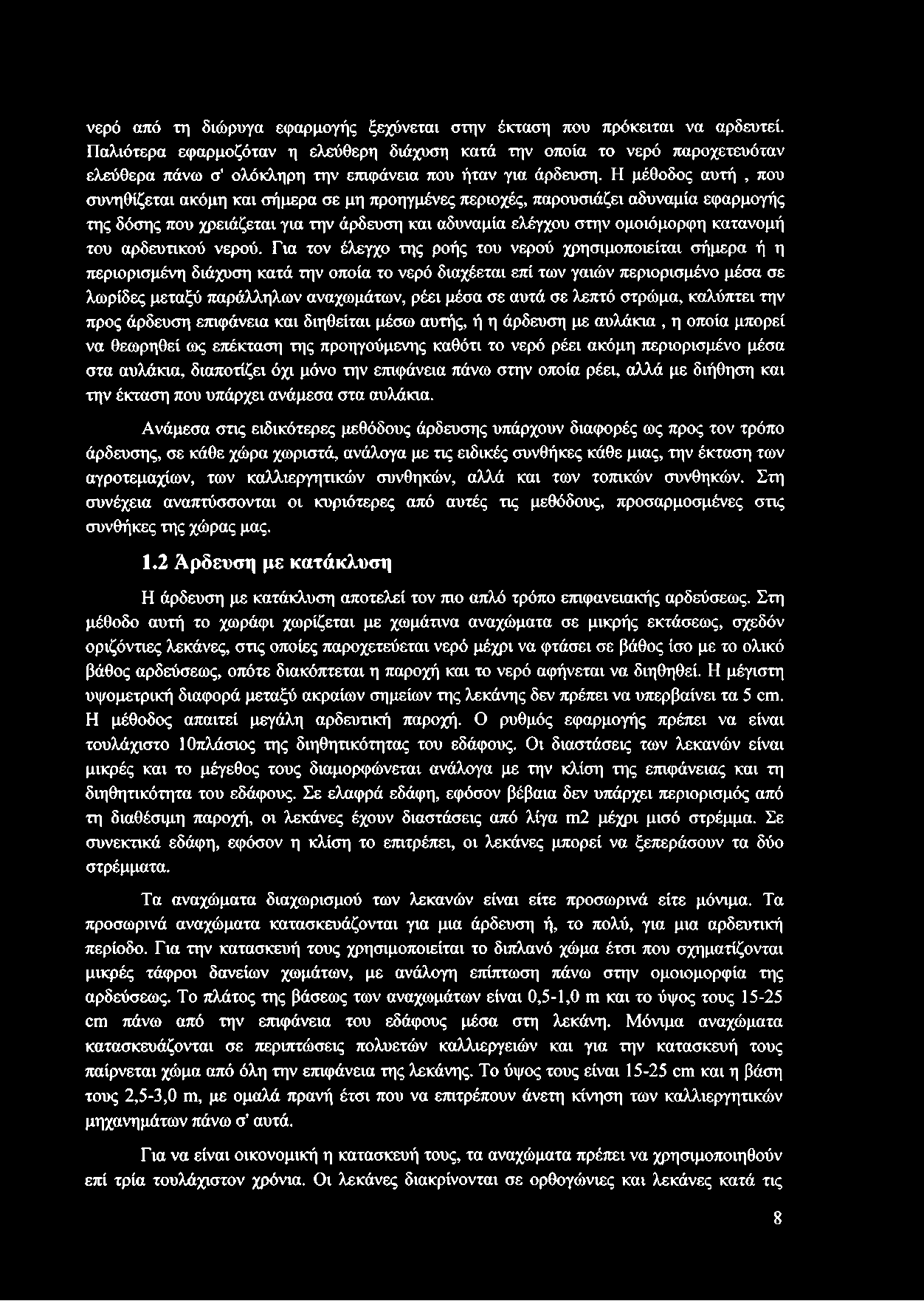 νερό από τη διώρυγα εφαρμογής ξεχύνεται στην έκταση που πρόκειται να αρδευτεί. Παλιότερα εφαρμοζόταν η ελεύθερη διάχυση κατά την οποία το νερό παροχετευόταν ελεύθερα πάνω σ' ολόκληρη την επιφάνεια που ήταν για άρδευση. Η μέθοδος αυτή , που συνηθίζεται ακόμη και σήμερα σε μη προηγμένες περιοχές, παρουσιάζει αδυναμία εφαρμογής της δόσης που χρειάζεται για την άρδευση και αδυναμία ελέγχου στην ομοιόμορφη κατανομή του αρδευτικού νερού. Για τον έλεγχο της ροής του νερού χρησιμοποιείται σήμερα ή η περιορισμένη διάχυση κατά την οποία το νερό διαχέεται επί των γαιών περιορισμένο μέσα σε λωρίδες μεταξύ παράλληλων αναχωμάτων, ρέει μέσα σε αυτά σε λεπτό στρώμα, καλύπτει την προς άρδευση επιφάνεια και διηθείται μέσω αυτής, ή η άρδευση με αυλάκια , η οποία μπορεί να θεωρηθεί ως επέκταση της προηγούμενης καθότι το νερό ρέει ακόμη περιορισμένο μέσα στα αυλάκια, διαποτίζει όχι μόνο την επιφάνεια πάνω στην οποία ρέει, αλλά με διήθηση και την έκταση που υπάρχει ανάμεσα στα αυλάκια.

Ανάμεσα στις ειδικότερες μεθόδους άρδευσης υπάρχουν διαφορές ως προς τον τρόπο άρδευσης, σε κάθε χώρα χωριστά, ανάλογα με τις ειδικές συνθήκες κάθε μιας, την έκταση των αγροτεμαχίων, των καλλιεργητικών συνθηκών, αλλά και των τοπικών συνθηκών. Στη συνέχεια αναπτύσσονται οι κυριότερες από αυτές τις μεθόδους, προσαρμοσμένες στις συνθήκες της χώρας μας.

1.2 Άρδευση με κατάκλυση

Η άρδευση με κατάκλυση αποτελεί τον πιο απλό τρόπο επιφανειακής αρδεύσεως. Στη μέθοδο αυτή το χωράφι χωρίζεται με χωμάτινα αναχώματα σε μικρής εκτάσεως, σχεδόν οριζόντιες λεκάνες, στις οποίες παροχετεύεται νερό μέχρι να φτάσει σε βάθος ίσο με το ολικό βάθος αρδεύσεως, οπότε διακόπτεται η παροχή και το νερό αφήνεται να διηθηθεί. Η μέγιστη υψομετρική διαφορά μεταξύ ακραίων σημείων της λεκάνης δεν πρέπει να υπερβαίνει τα 5 cm. Η μέθοδος απαιτεί μεγάλη αρδευτική παροχή. Ο ρυθμός εφαρμογής πρέπει να είναι τουλάχιστο 10πλάσιος της διηθητικότητας του εδάφους. Οι διαστάσεις των λεκανών είναι μικρές και το μέγεθος τους διαμορφώνεται ανάλογα με την κλίση της επιφάνειας και τη διηθητικότητα του εδάφους. Σε ελαφρά εδάφη, εφόσον βέβαια δεν υπάρχει περιορισμός από τη διαθέσιμη παροχή, οι λεκάνες έχουν διαστάσεις από λίγα m2 μέχρι μισό στρέμμα. Σε συνεκτικά εδάφη, εφόσον η κλίση το επιτρέπει, οι λεκάνες μπορεί να ξεπεράσουν τα δύο στρέμματα.

Τα αναχώματα διαχωρισμού των λεκανών είναι είτε προσωρινά είτε μόνιμα. Τα προσωρινά αναχώματα κατασκευάζονται για μια άρδευση ή, το πολύ, για μια αρδευτική περίοδο. Για την κατασκευή τους χρησιμοποιείται το διπλανό χώμα έτσι που σχηματίζονται μικρές τάφροι δανείων χωμάτων, με ανάλογη επίπτωση πάνω στην ομοιομορφία της αρδεύσεως. Το πλάτος της βάσεως των αναχωμάτων είναι 0,5-1,0 m και το ύψος τους 15-25 cm πάνω από την επιφάνεια του εδάφους μέσα στη λεκάνη. Μόνιμα αναχώματα κατασκευάζονται σε περιπτώσεις πολυετών καλλιεργειών και για την κατασκευή τους παίρνεται χώμα από όλη την επιφάνεια της λεκάνης. Το ύψος τους είναι 15-25 cm και η βάση τους 2,5-3,0 m, με ομαλά πρανή έτσι που να επιτρέπουν άνετη κίνηση των καλλιεργητικών μηχανημάτων πάνω σ' αυτά.

Για να είναι οικονομική η κατασκευή τους, τα αναχώματα πρέπει να χρησιμοποιηθούν επί τρία τουλάχιστον χρόνια. Οι λεκάνες διακρίνονται σε ορθογώνιες και λεκάνες κατά τις

8